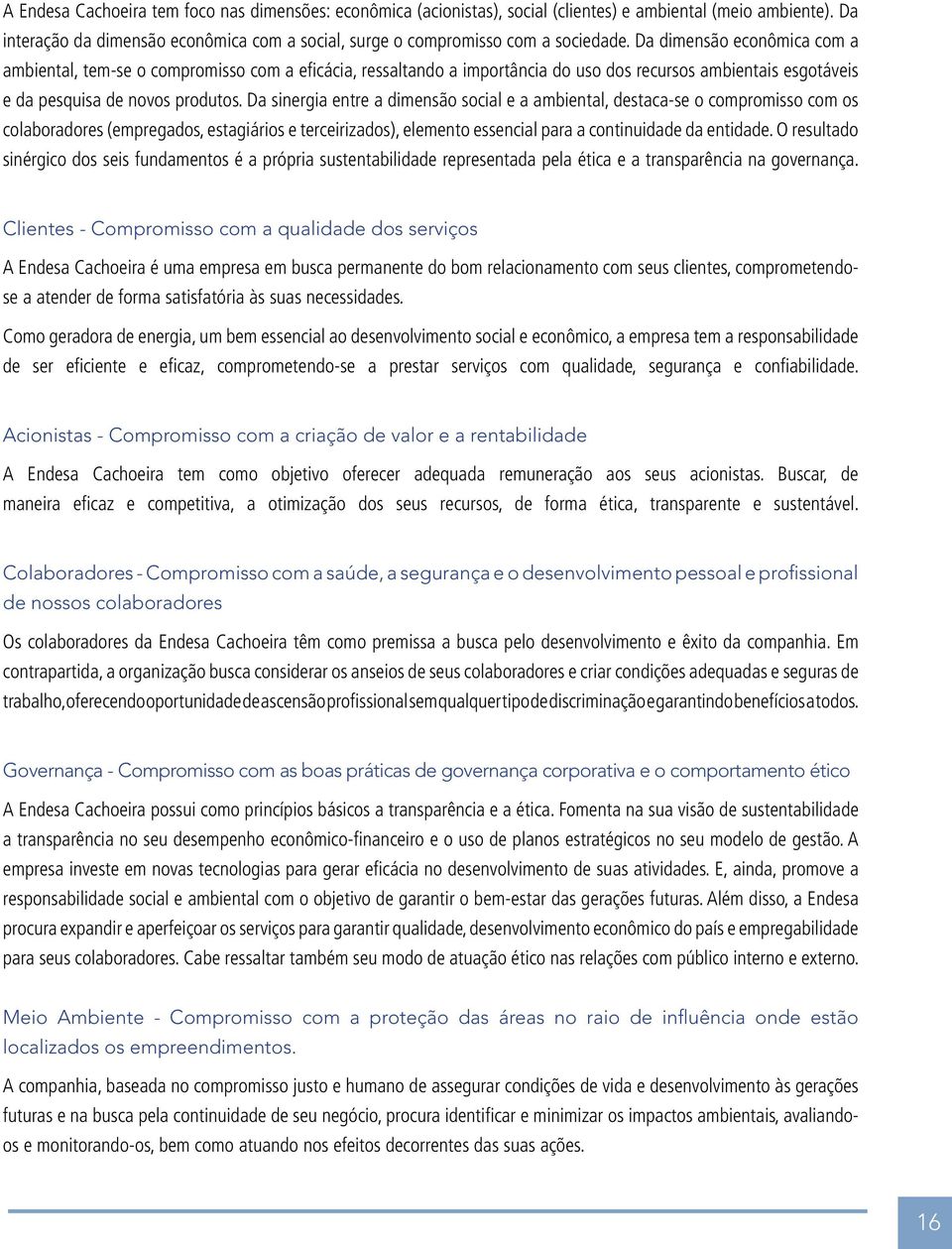 A Endesa Cachoeira tem foco nas dimensões: econômica (acionistas), social (clientes) e ambiental (meio ambiente). Da interação da dimensão econômica com a social, surge o compromisso com a sociedade. Da dimensão econômica com a ambiental, tem-se o compromisso com a eficácia, ressaltando a importância do uso dos recursos ambientais esgotáveis e da pesquisa de novos produtos. Da sinergia entre a dimensão social e a ambiental, destaca-se o compromisso com os colaboradores (empregados, estagiários e terceirizados), elemento essencial para a continuidade da entidade. O resultado sinérgico dos seis fundamentos é a própria sustentabilidade representada pela ética e a transparência na governança.

Clientes - Compromisso com a qualidade dos serviços

A Endesa Cachoeira é uma empresa em busca permanente do bom relacionamento com seus clientes, comprometendo-se a atender de forma satisfatória às suas necessidades.

Como geradora de energia, um bem essencial ao desenvolvimento social e econômico, a empresa tem a responsabilidade de ser eficiente e eficaz, comprometendo-se a prestar serviços com qualidade, segurança e confiabilidade.

Acionistas - Compromisso com a criação de valor e a rentabilidade

A Endesa Cachoeira tem como objetivo oferecer adequada remuneração aos seus acionistas. Buscar, de maneira eficaz e competitiva, a otimização dos seus recursos, de forma ética, transparente e sustentável.

Colaboradores - Compromisso com a saúde, a segurança e o desenvolvimento pessoal e profissional de nossos colaboradores

Os colaboradores da Endesa Cachoeira têm como premissa a busca pelo desenvolvimento e êxito da companhia. Em contrapartida, a organização busca considerar os anseios de seus colaboradores e criar condições adequadas e seguras de trabalho, oferecendo oportunidade de ascensão profissional sem qualquer tipo de discriminação e garantindo benefícios a todos.

Governança - Compromisso com as boas práticas de governança corporativa e o comportamento ético

A Endesa Cachoeira possui como princípios básicos a transparência e a ética. Fomenta na sua visão de sustentabilidade a transparência no seu desempenho econômico-financeiro e o uso de planos estratégicos no seu modelo de gestão. A empresa investe em novas tecnologias para gerar eficácia no desenvolvimento de suas atividades. E, ainda, promove a responsabilidade social e ambiental com o objetivo de garantir o bem-estar das gerações futuras. Além disso, a Endesa procura expandir e aperfeiçoar os serviços para garantir qualidade, desenvolvimento econômico do país e empregabilidade para seus colaboradores. Cabe ressaltar também seu modo de atuação ético nas relações com público interno e externo.

Meio Ambiente - Compromisso com a proteção das áreas no raio de influência onde estão localizados os empreendimentos.

A companhia, baseada no compromisso justo e humano de assegurar condições de vida e desenvolvimento às gerações futuras e na busca pela continuidade de seu negócio, procura identificar e minimizar os impactos ambientais, avaliando-os e monitorando-os, bem como atuando nos efeitos decorrentes das suas ações.

16